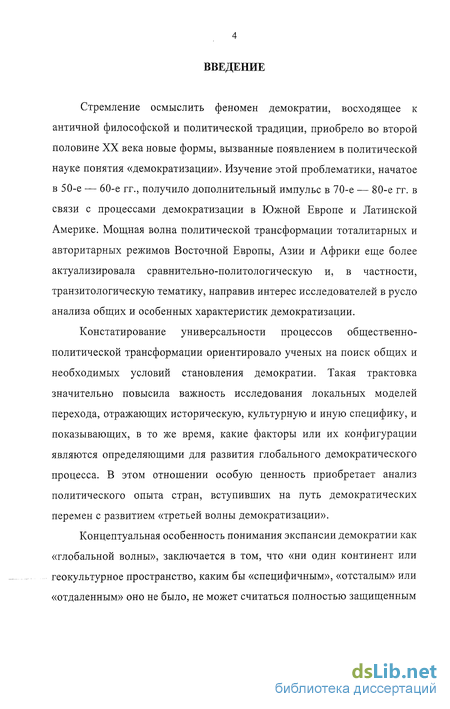 4

ВВЕДЕНИЕ

Стремление осмыслить феномен демократии, восходящее к античной философской и политической традиции, приобрело во второй половине XX века новые формы, вызванные появлением в политической науке понятия «демократизации». Изучение этой проблематики, начатое в 50-е — 60-е гг., получило дополнительный импульс в 70-е — 80-е гг. в связи с процессами демократизации в Южной Европе и Латинской Америке. Мощная волна политической трансформации тоталитарных и авторитарных режимов Восточной Европы, Азии и Африки еще более актуализировала сравнительно-политологическую и, в частности, транзитологическую тематику, направив интерес исследователей в русло анализа общих и особенных характеристик демократизации.

Констатирование универсальности процессов общественно-политической трансформации ориентировало ученых на поиск общих и необходимых условий становления демократии. Такая трактовка значительно повысила важность исследования локальных моделей перехода, отражающих историческую, культурную и иную специфику, и показывающих, в то же время, какие факторы или их конфигурации являются определяющими для развития глобального демократического процесса. В этом отношении особую ценность приобретает анализ политического опыта стран, вступивших на путь демократических перемен с развитием «третьей волны демократизации».

Концептуальная особенность понимания экспансии демократии как «глобальной волны», заключается в том, что «ни один континент или геокультурное пространство, каким бы «специфичным», «отсталым» или «отдаленным» оно не было, не может считаться полностью защищенным

dsLib.net
библиотека диссертаций